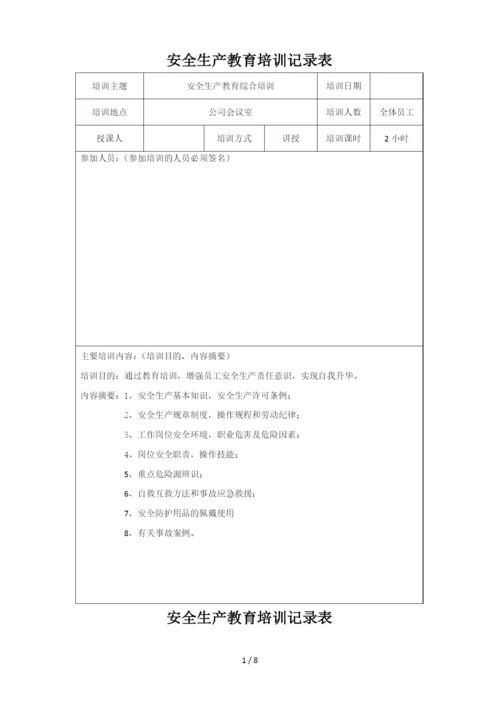 安全生产教育培训记录表

| 培训主题 | 安全生产教育综合培训 | | | 培训日期 | |
|---|---|---|---|---|---|
| 培训地点 | 公司会议室 | | | 培训人数 | 全体员工 |
| 授课人 | | 培训方式 | 讲授 | 培训课时 | 2 小时 |

参加人员：（参加培训的人员必须签名）

主要培训内容：（培训目的、内容摘要）

培训目的：通过教育培训，增强员工安全生产责任意识，实现自我升华。

内容摘要：1、安全生产基本知识，安全生产许可条例；

2、安全生产规章制度，操作规程和劳动纪律；

3、工作岗位安全环境，职业危害及危险因素；

4、岗位安全职责，操作技能；

5、重点危险源辨识；

6、自救互救方法和事故应急救援；

7、安全防护用品的佩戴使用

8、有关事故案例。

安全生产教育培训记录表

1 / 8